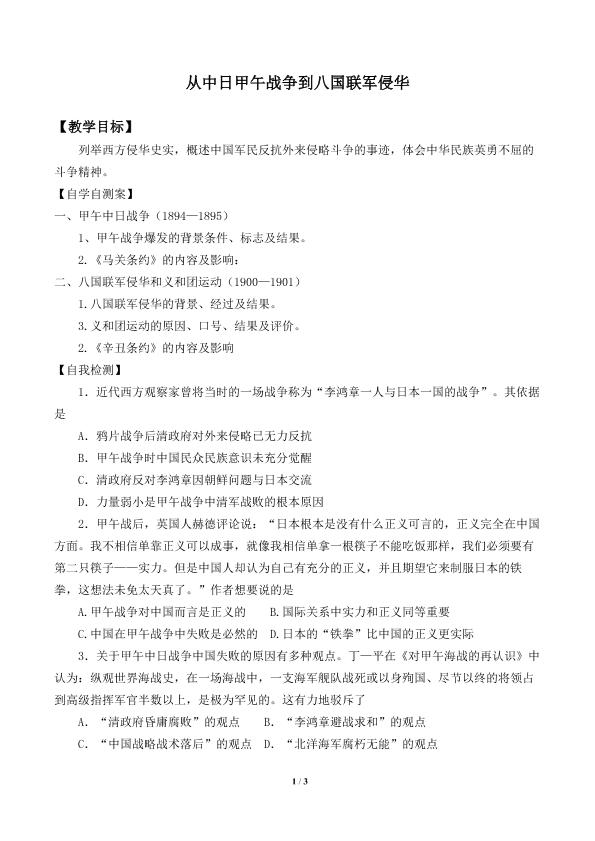 从中日甲午战争到八国联军侵华

【教学目标】

列举西方侵华史实，概述中国军民反抗外来侵略斗争的事迹，体会中华民族英勇不屈的斗争精神。

【自学自测案】

一、甲午中日战争（1894—1895）

1、甲午战争爆发的背景条件、标志及结果。

2.《马关条约》的内容及影响：

二、八国联军侵华和义和团运动（1900—1901）

1.八国联军侵华的背景、经过及结果。

3.义和团运动的原因、口号、结果及评价。

2.《辛丑条约》的内容及影响

【自我检测】

1．近代西方观察家曾将当时的一场战争称为“李鸿章一人与日本一国的战争”。其依据是

A．鸦片战争后清政府对外来侵略已无力反抗

B．甲午战争时中国民众民族意识未充分觉醒

C．清政府反对李鸿章因朝鲜问题与日本交流

D．力量弱小是甲午战争中清军战败的根本原因

2．甲午战后，英国人赫德评论说：“日本根本是没有什么正义可言的，正义完全在中国方面。我不相信单靠正义可以成事，就像我相信单拿一根筷子不能吃饭那样，我们必须要有第二只筷子——实力。但是中国人却认为自己有充分的正义，并且期望它来制服日本的铁拳，这想法未免太天真了。”作者想要说的是

A.甲午战争对中国而言是正义的 B.国际关系中实力和正义同等重要

C.中国在甲午战争中失败是必然的 D.日本的“铁拳”比中国的正义更实际

3．关于甲午中日战争中国失败的原因有多种观点。丁一平在《对甲午海战的再认识》中认为：纵观世界海战史，在一场海战中，一支海军舰队战死或以身殉国、尽节以终的将领占到高级指挥军官半数以上，是极为罕见的。这有力地驳斥了

A．“清政府昏庸腐败”的观点 B．“李鸿章避战求和”的观点

C．“中国战略战术落后”的观点 D．“北洋海军腐朽无能”的观点

1 / 3